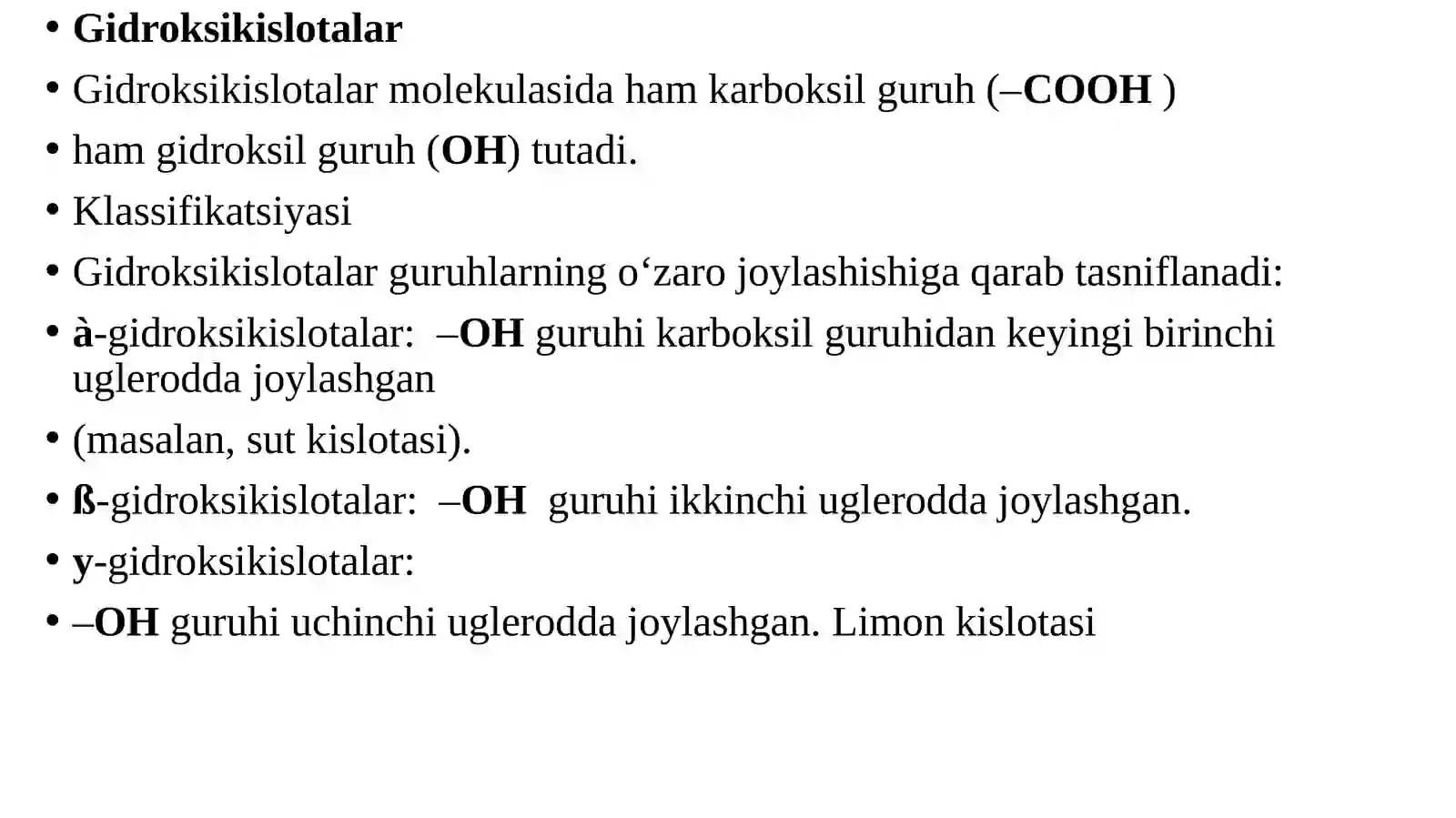 • Gidroksikislotalar
• Gidroksikislotalar molekulasida ham karboksil guruh (–COOH )
• ham gidroksil guruh (OH) tutadi.
• Klassifikatsiyasi
• Gidroksikislotalar guruhlarning o‘zaro joylashishiga qarab tasniflanadi:
• à-gidroksikislotalar: –OH guruhi karboksil guruhidan keyingi birinchi uglerodda joylashgan
• (masalan, sut kislotasi).
• ß-gidroksikislotalar: –OH guruhi ikkinchi uglerodda joylashgan.
• y-gidroksikislotalar:
• –OH guruhi uchinchi uglerodda joylashgan. Limon kislotasi